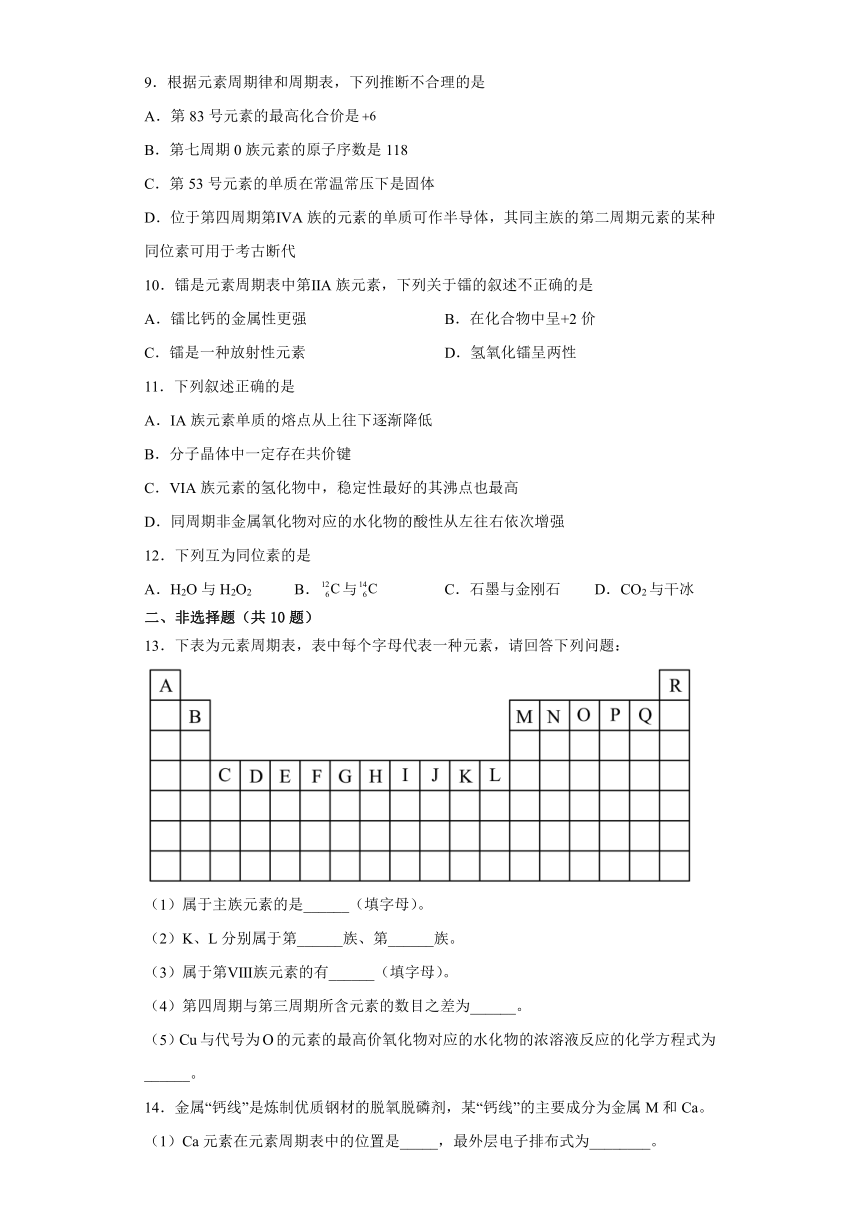 9．根据元素周期律和周期表，下列推断不合理的是

A．第 83 号元素的最高化合价是 +6

B．第七周期 0 族元素的原子序数是 118

C．第 53 号元素的单质在常温常压下是固体

D．位于第四周期第IVA 族的元素的单质可作半导体，其同主族的第二周期元素的某种同位素可用于考古断代

10．镭是元素周期表中第IIA 族元素，下列关于镭的叙述不正确的是

A．镭比钙的金属性更强　　B．在化合物中呈+2 价

C．镭是一种放射性元素　　D．氢氧化镭呈两性

11．下列叙述正确的是

A．IA 族元素单质的熔点从上往下逐渐降低

B．分子晶体中一定存在共价键

C．VIA 族元素的氢化物中，稳定性最好的其沸点也最高

D．同周期非金属氧化物对应的水化物的酸性从左往右依次增强

12．下列互为同位素的是

A．$H_2O$ 与 $H_2O_2$　　B．$^{12}_{6}C$ 与 $^{14}_{6}C$　　C．石墨与金刚石　　D．$CO_2$ 与干冰

二、非选择题（共 10 题）

13．下表为元素周期表，表中每个字母代表一种元素，请回答下列问题：

| A | | | | | | | | | | | | | | | | | R |
|---|---|---|---|---|---|---|---|---|---|---|---|---|---|---|---|---|---|
| | B | | | | | | | | | | | M | N | O | P | Q | |
| | | | | | | | | | | | | | | | | | |
| | | C | D | E | F | G | H | I | J | K | L | | | | | | |
| | | | | | | | | | | | | | | | | | |
| | | | | | | | | | | | | | | | | | |
| | | | | | | | | | | | | | | | | | |

（1）属于主族元素的是______（填字母）。

（2）K、L 分别属于第______族、第______族。

（3）属于第VIII族元素的有______（填字母）。

（4）第四周期与第三周期所含元素的数目之差为______。

（5）Cu 与代号为 O 的元素的最高价氧化物对应的水化物的浓溶液反应的化学方程式为______。

14．金属“钙线”是炼制优质钢材的脱氧脱磷剂，某“钙线”的主要成分为金属 M 和 Ca。

（1）Ca 元素在元素周期表中的位置是_____，最外层电子排布式为________。